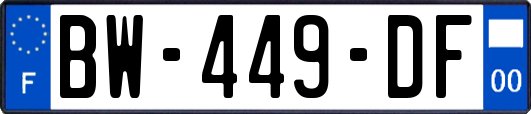 F

BW-449-DF

00